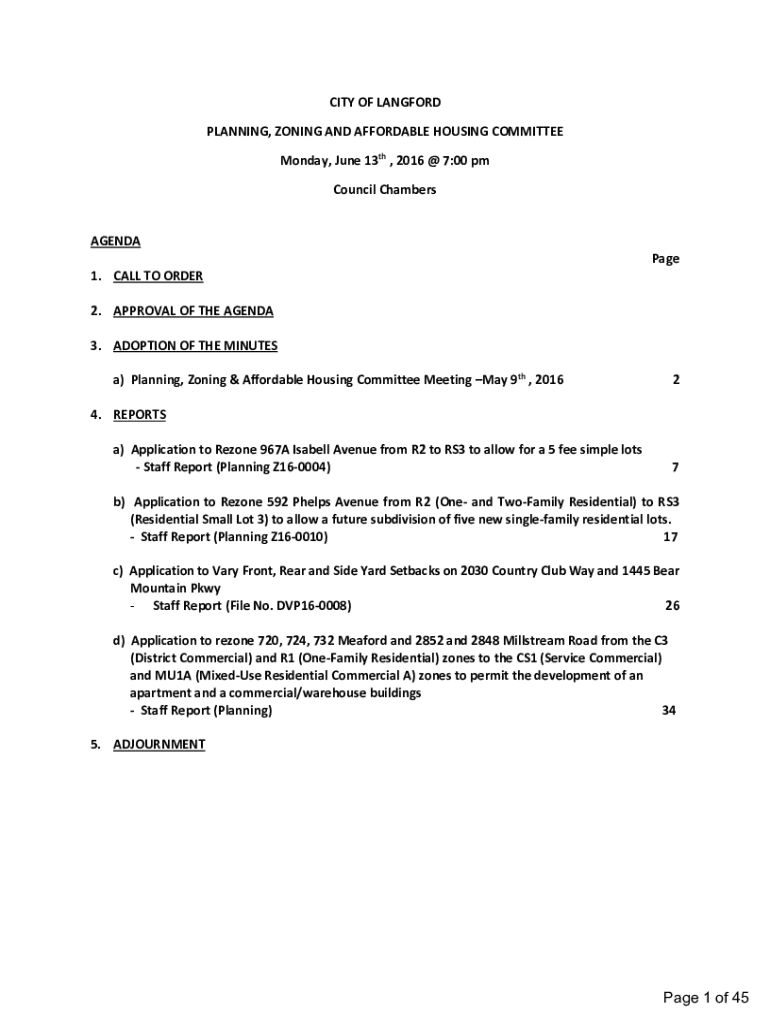 CITY OF LANGFORD

PLANNING, ZONING AND AFFORDABLE HOUSING COMMITTEE

Monday, June 13$^{th}$ , 2016 @ 7:00 pm

Council Chambers

AGENDA

Page

1. CALL TO ORDER

2. APPROVAL OF THE AGENDA

3. ADOPTION OF THE MINUTES

a) Planning, Zoning & Affordable Housing Committee Meeting –May 9$^{th}$ , 2016 2

4. REPORTS

a) Application to Rezone 967A Isabell Avenue from R2 to RS3 to allow for a 5 fee simple lots
- Staff Report (Planning Z16-0004) 7

b) Application to Rezone 592 Phelps Avenue from R2 (One- and Two-Family Residential) to RS3 (Residential Small Lot 3) to allow a future subdivision of five new single-family residential lots.
- Staff Report (Planning Z16-0010) 17

c) Application to Vary Front, Rear and Side Yard Setbacks on 2030 Country Club Way and 1445 Bear Mountain Pkwy
- Staff Report (File No. DVP16-0008) 26

d) Application to rezone 720, 724, 732 Meaford and 2852 and 2848 Millstream Road from the C3 (District Commercial) and R1 (One-Family Residential) zones to the CS1 (Service Commercial) and MU1A (Mixed-Use Residential Commercial A) zones to permit the development of an apartment and a commercial/warehouse buildings
- Staff Report (Planning) 34

5. ADJOURNMENT

Page 1 of 45